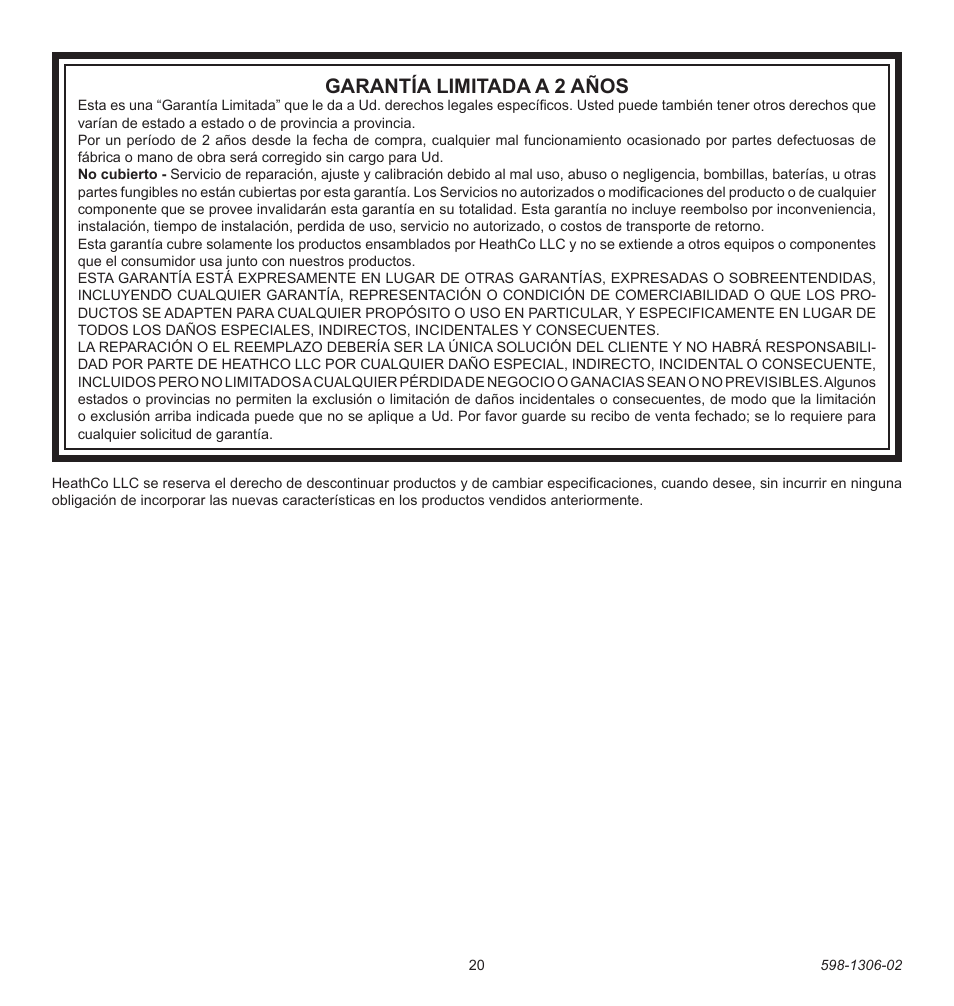 GARANTÍA LIMITADA A 2 AÑOS

Esta es una “Garantía Limitada” que le da a Ud. derechos legales específicos. Usted puede también tener otros derechos que varían de estado a estado o de provincia a provincia.

Por un período de 2 años desde la fecha de compra, cualquier mal funcionamiento ocasionado por partes defectuosas de fábrica o mano de obra será corregido sin cargo para Ud.

No cubierto - Servicio de reparación, ajuste y calibración debido al mal uso, abuso o negligencia, bombillas, baterías, u otras partes fungibles no están cubiertas por esta garantía. Los Servicios no autorizados o modificaciones del producto o de cualquier componente que se provee invalidarán esta garantía en su totalidad. Esta garantía no incluye reembolso por inconveniencia, instalación, tiempo de instalación, perdida de uso, servicio no autorizado, o costos de transporte de retorno.

Esta garantía cubre solamente los productos ensamblados por HeathCo LLC y no se extiende a otros equipos o componentes que el consumidor usa junto con nuestros productos.

ESTA GARANTÍA ESTÁ EXPRESAMENTE EN LUGAR DE OTRAS GARANTÍAS, EXPRESADAS O SOBREENTENDIDAS, INCLUYENDO CUALQUIER GARANTÍA, REPRESENTACIÓN O CONDICIÓN DE COMERCIABILIDAD O QUE LOS PRODUCTOS SE ADAPTEN PARA CUALQUIER PROPÓSITO O USO EN PARTICULAR, Y ESPECIFICAMENTE EN LUGAR DE TODOS LOS DAÑOS ESPECIALES, INDIRECTOS, INCIDENTALES Y CONSECUENTES.

LA REPARACIÓN O EL REEMPLAZO DEBERÍA SER LA ÚNICA SOLUCIÓN DEL CLIENTE Y NO HABRÁ RESPONSABILIDAD POR PARTE DE HEATHCO LLC POR CUALQUIER DAÑO ESPECIAL, INDIRECTO, INCIDENTAL O CONSECUENTE, INCLUIDOS PERO NO LIMITADOS A CUALQUIER PÉRDIDA DE NEGOCIO O GANACIAS SEAN O NO PREVISIBLES. Algunos estados o provincias no permiten la exclusión o limitación de daños incidentales o consecuentes, de modo que la limitación o exclusión arriba indicada puede que no se aplique a Ud. Por favor guarde su recibo de venta fechado; se lo requiere para cualquier solicitud de garantía.

HeathCo LLC se reserva el derecho de descontinuar productos y de cambiar especificaciones, cuando desee, sin incurrir en ninguna obligación de incorporar las nuevas características en los productos vendidos anteriormente.

20

598-1306-02